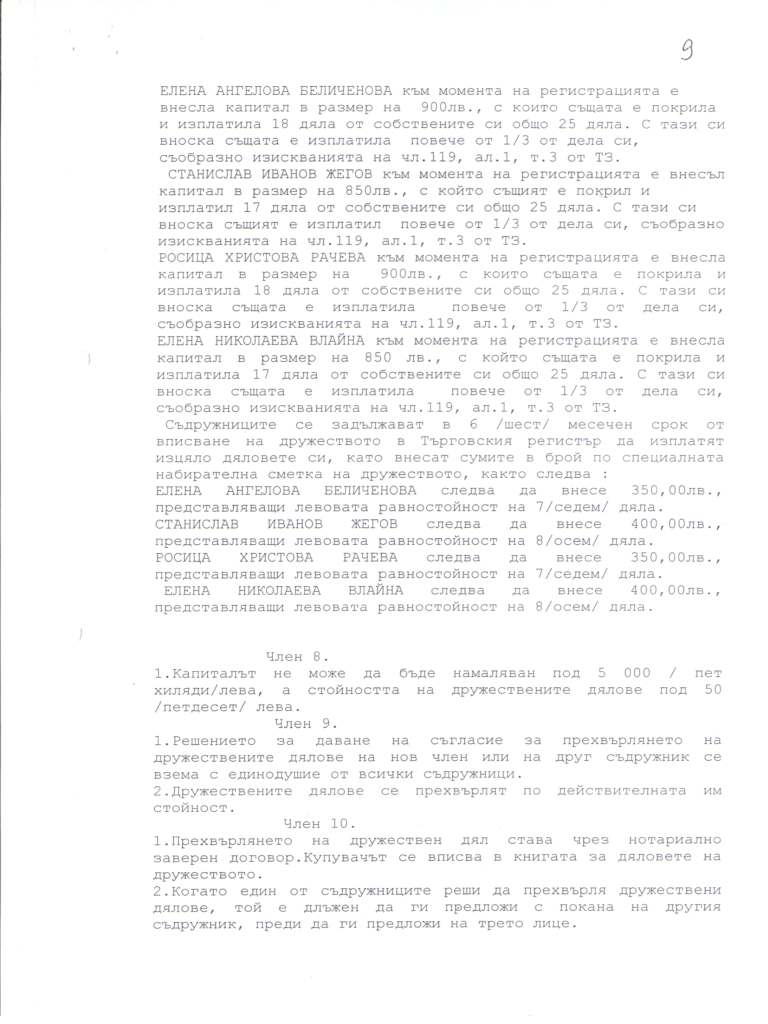 9

ЕЛЕНА АНГЕЛОВА БЕЛИЧЕНОВА към момента на регистрацията е внесла капитал в размер на 900лв., с които същата е покрила и изплатила 18 дяла от собствените си общо 25 дяла. С тази си вноска същата е изплатила повече от 1/3 от дела си, съобразно изискванията на чл.119, ал.1, т.3 от ТЗ.

СТАНИСЛАВ ИВАНОВ ЖЕГОВ към момента на регистрацията е внесъл капитал в размер на 850лв., с който същият е покрил и изплатил 17 дяла от собствените си общо 25 дяла. С тази си вноска същият е изплатил повече от 1/3 от дела си, съобразно изискванията на чл.119, ал.1, т.3 от ТЗ.

РОСИЦА ХРИСТОВА РАЧЕВА към момента на регистрацията е внесла капитал в размер на 900лв., с които същата е покрила и изплатила 18 дяла от собствените си общо 25 дяла. С тази си вноска същата е изплатила повече от 1/3 от дела си, съобразно изискванията на чл.119, ал.1, т.3 от ТЗ.

ЕЛЕНА НИКОЛАЕВА ВЛАЙНА към момента на регистрацията е внесла капитал в размер на 850 лв., с който същата е покрила и изплатила 17 дяла от собствените си общо 25 дяла. С тази си вноска същата е изплатила повече от 1/3 от дела си, съобразно изискванията на чл.119, ал.1, т.3 от ТЗ.

Съдружниците се задължават в 6 /шест/ месечен срок от вписване на дружеството в Търговския регистър да изплатят изцяло дяловете си, като внесат сумите в брой по специалната набирателна сметка на дружеството, както следва :

ЕЛЕНА АНГЕЛОВА БЕЛИЧЕНОВА следва да внесе 350,00лв., представляващи левовата равностойност на 7/седем/ дяла.

СТАНИСЛАВ ИВАНОВ ЖЕГОВ следва да внесе 400,00лв., представляващи левовата равностойност на 8/осем/ дяла.

РОСИЦА ХРИСТОВА РАЧЕВА следва да внесе 350,00лв., представляващи левовата равностойност на 7/седем/ дяла.

ЕЛЕНА НИКОЛАЕВА ВЛАЙНА следва да внесе 400,00лв., представляващи левовата равностойност на 8/осем/ дяла.

Член 8.

1.Капиталът не може да бъде намаляван под 5 000 / пет хиляди/лева, а стойността на дружествените дялове под 50 /петдесет/ лева.

Член 9.

1.Решението за даване на съгласие за прехвърлянето на дружествените дялове на нов член или на друг съдружник се взема с единодушие от всички съдружници.

2.Дружествените дялове се прехвърлят по действителната им стойност.

Член 10.

1.Прехвърлянето на дружествен дял става чрез нотариално заверен договор.Купувачът се вписва в книгата за дяловете на дружеството.

2.Когато един от съдружниците реши да прехвърля дружествени дялове, той е длъжен да ги предложи с покана на другия съдружник, преди да ги предложи на трето лице.